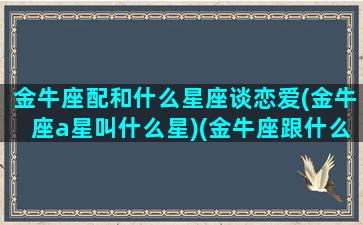 金牛座配和什么星座谈恋爱(金牛座a星叫什么星)(金牛座跟什么